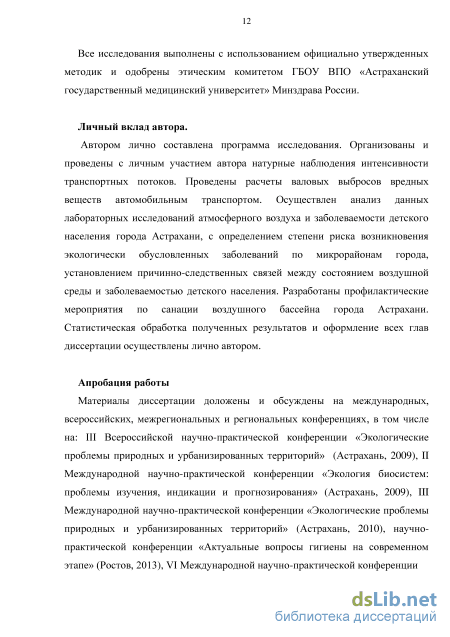 12

Все исследования выполнены с использованием официально утвержденных методик и одобрены этическим комитетом ГБОУ ВПО «Астраханский государственный медицинский университет» Минздрава России.

Личный вклад автора.

Автором лично составлена программа исследования. Организованы и проведены с личным участием автора натурные наблюдения интенсивности транспортных потоков. Проведены расчеты валовых выбросов вредных веществ автомобильным транспортом. Осуществлен анализ данных лабораторных исследований атмосферного воздуха и заболеваемости детского населения города Астрахани, с определением степени риска возникновения экологически обусловленных заболеваний по микрорайонам города, установлением причинно-следственных связей между состоянием воздушной среды и заболеваемостью детского населения. Разработаны профилактические мероприятия по санации воздушного бассейна города Астрахани. Статистическая обработка полученных результатов и оформление всех глав диссертации осуществлены лично автором.

Апробация работы

Материалы диссертации доложены и обсуждены на международных, всероссийских, межрегиональных и региональных конференциях, в том числе на: III Всероссийской научно-практической конференции «Экологические проблемы природных и урбанизированных территорий» (Астрахань, 2009), II Международной научно-практической конференции «Экология биосистем: проблемы изучения, индикации и прогнозирования» (Астрахань, 2009), III Международной научно-практической конференции «Экологические проблемы природных и урбанизированных территорий» (Астрахань, 2010), научно-практической конференции «Актуальные вопросы гигиены на современном этапе» (Ростов, 2013), VI Международной научно-практической конференции

dsLib.net
библиотека диссертаций